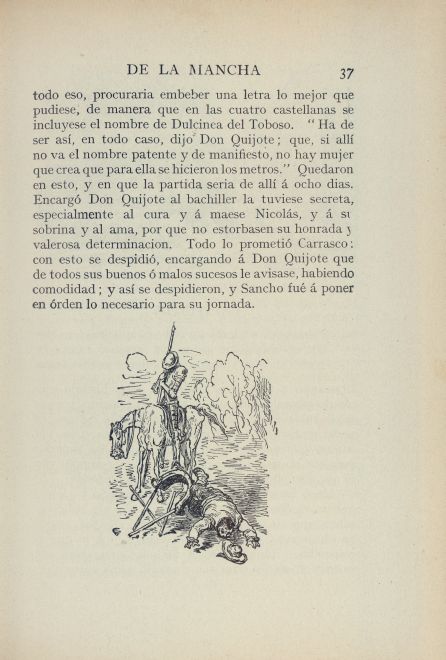 DE LA MANCHA 37

todo eso, procuraria embeber una letra lo mejor que pudiese, de manera que en las cuatro castellanas se incluyese el nombre de Dulcinea del Toboso. "Ha de ser así, en todo caso, dijo Don Quijote; que, si allí no va el nombre patente y de manifiesto, no hay mujer que crea que para ella se hicieron los metros." Quedaron en esto, y en que la partida seria de allí á ocho dias. Encargó Don Quijote al bachiller la tuviese secreta, especialmente al cura y á maese Nicolás, y á su sobrina y al ama, por que no estorbasen su honrada y valerosa determinacion. Todo lo prometió Carrasco: con esto se despidió, encargando á Don Quijote que de todos sus buenos ó malos sucesos le avisase, habiendo comodidad; y así se despidieron, y Sancho fué á poner en órden lo necesario para su jornada.